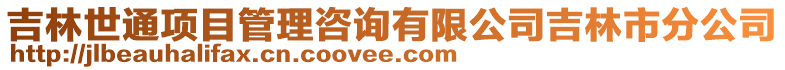 吉林世通项目管理咨询有限公司吉林市分公司
http://jlbeauhalifax.cn.coovee.com